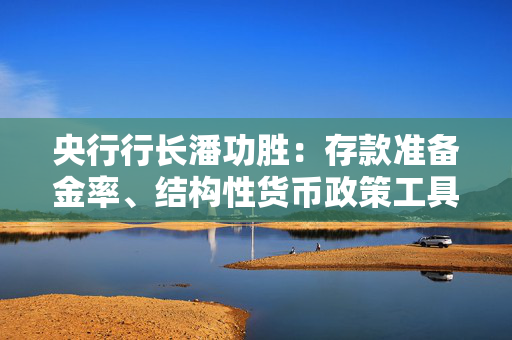 央行行长潘功胜：存款准备金率、结构性货币政策工具